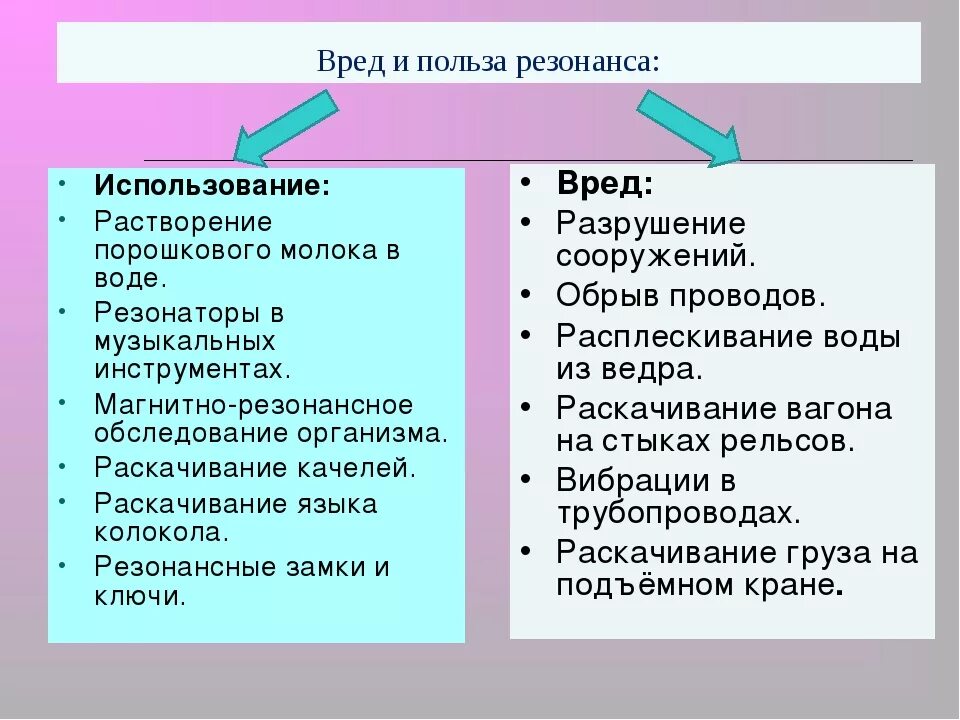 Вред и польза резонанса:

• Использование:
• Растворение порошкового молока в воде.
• Резонаторы в музыкальных инструментах.
• Магнитно-резонансное обследование организма.
• Раскачивание качелей.
• Раскачивание языка колокола.
• Резонансные замки и ключи.

• Вред:
• Разрушение сооружений.
• Обрыв проводов.
• Расплескивание воды из ведра.
• Раскачивание вагона на стыках рельсов.
• Вибрации в трубопроводах.
• Раскачивание груза на подъёмном кране.